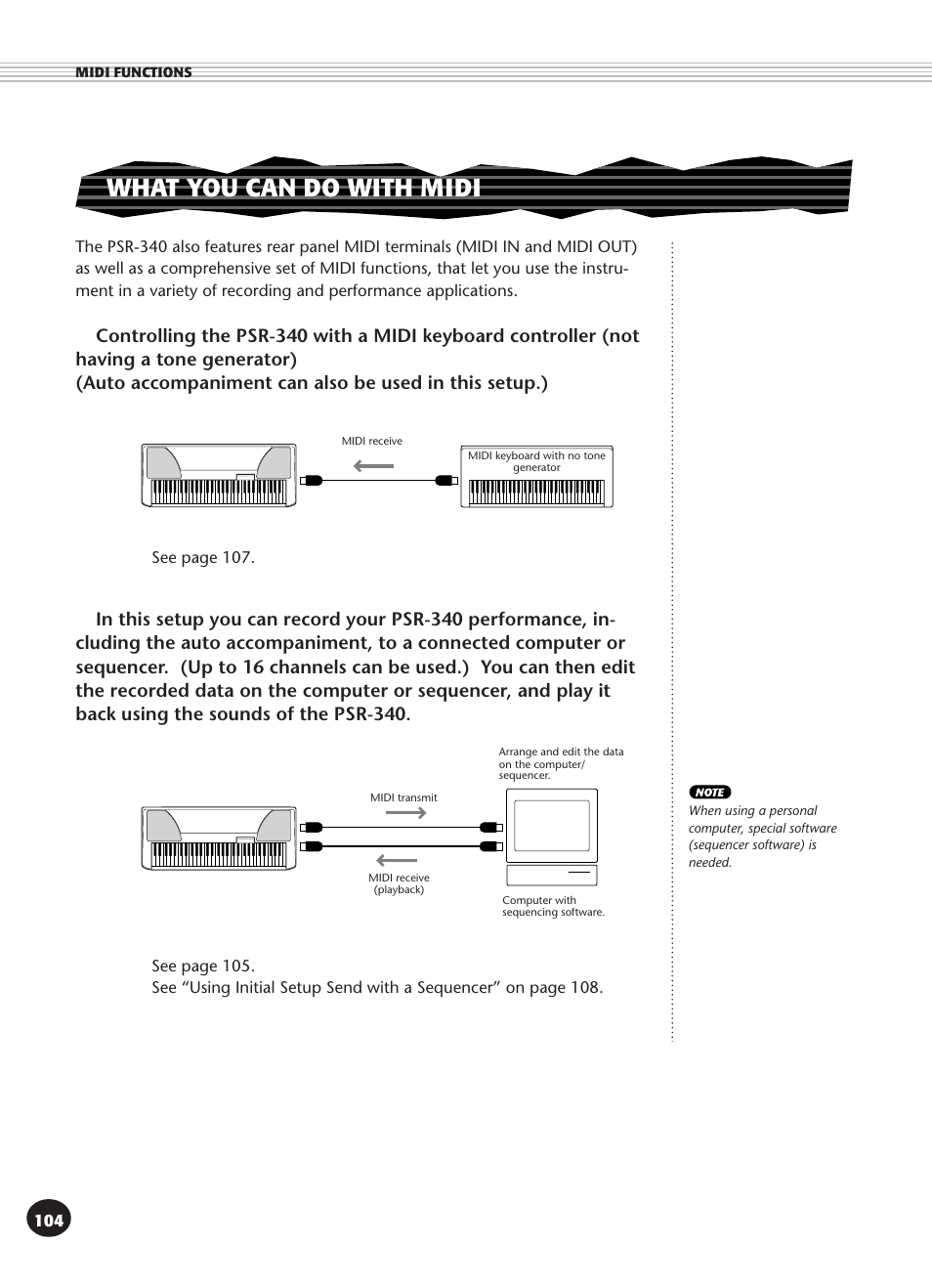 MIDI FUNCTIONS

WHAT YOU CAN DO WITH MIDI

The PSR-340 also features rear panel MIDI terminals (MIDI IN and MIDI OUT) as well as a comprehensive set of MIDI functions, that let you use the instrument in a variety of recording and performance applications.

Controlling the PSR-340 with a MIDI keyboard controller (not having a tone generator)
(Auto accompaniment can also be used in this setup.)

MIDI receive

MIDI keyboard with no tone generator

See page 107.

In this setup you can record your PSR-340 performance, including the auto accompaniment, to a connected computer or sequencer. (Up to 16 channels can be used.) You can then edit the recorded data on the computer or sequencer, and play it back using the sounds of the PSR-340.

Arrange and edit the data on the computer/ sequencer.

MIDI transmit

MIDI receive (playback)

Computer with sequencing software.

See page 105.
See “Using Initial Setup Send with a Sequencer” on page 108.

NOTE
When using a personal computer, special software (sequencer software) is needed.

104